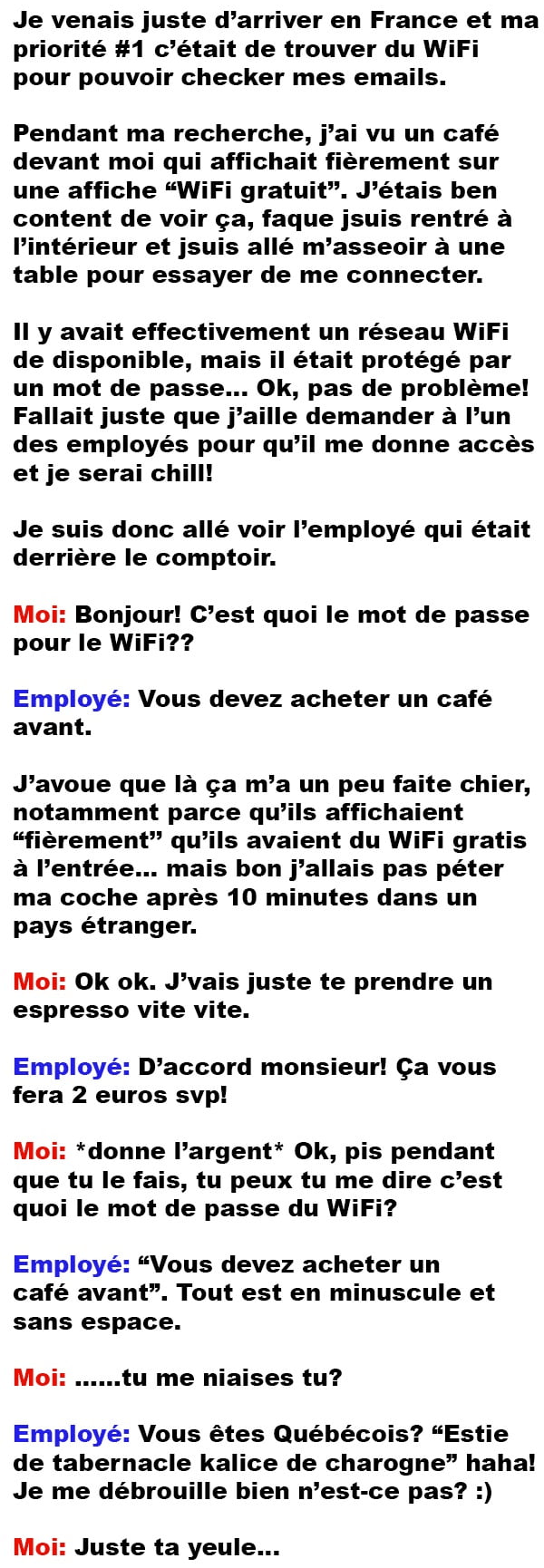 Je venais juste d'arriver en France et ma priorité #1 c'était de trouver du WiFi pour pouvoir checker mes emails.

Pendant ma recherche, j'ai vu un café devant moi qui affichait fièrement sur une affiche "WiFi gratuit". J'étais ben content de voir ça, faque jsuis rentré à l'intérieur et jsuis allé m'asseoir à une table pour essayer de me connecter.

Il y avait effectivement un réseau WiFi de disponible, mais il était protégé par un mot de passe... Ok, pas de problème! Fallait juste que j'aille demander à l'un des employés pour qu'il me donne accès et je serai chill!

Je suis donc allé voir l'employé qui était derrière le comptoir.

Moi: Bonjour! C'est quoi le mot de passe pour le WiFi??

Employé: Vous devez acheter un café avant.

J'avoue que là ça m'a un peu faite chier, notamment parce qu'ils affichaient "fièrement" qu'ils avaient du WiFi gratis à l'entrée... mais bon j'allais pas péter ma coche après 10 minutes dans un pays étranger.

Moi: Ok ok. J'vais juste te prendre un espresso vite vite.

Employé: D'accord monsieur! Ça vous fera 2 euros svp!

Moi: *donne l'argent* Ok, pis pendant que tu le fais, tu peux tu me dire c'est quoi le mot de passe du WiFi?

Employé: "Vous devez acheter un café avant". Tout est en minuscule et sans espace.

Moi: ......tu me niaises tu?

Employé: Vous êtes Québécois? "Estie de tabernacle kalice de charogne" haha! Je me débrouille bien n'est-ce pas? :)

Moi: Juste ta yeule...